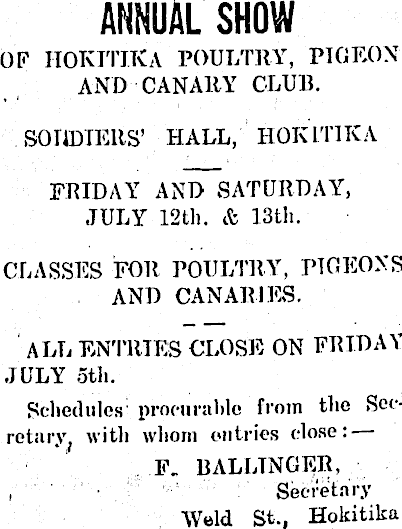 ANNUAL SHOW

OF HOKITIKA POULTRY, PIGEON AND CANARY CLUB.

SOLDIERS' HALL, HOKITIKA

FRIDAY AND SATURDAY, JULY 12th. & 13th.

CLASSES FOR POULTRY, PIGEONS AND CANARIES.

ALL ENTRIES CLOSE ON FRIDAY JULY 5th.

Schedules procurable from the Secretary, with whom entries close:—

F. BALLINGER,
Secretary
Weld St., Hokitika